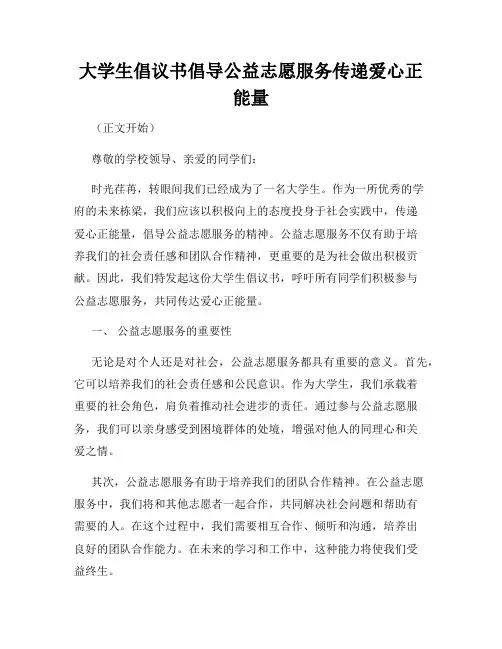 大学生倡议书倡导公益志愿服务传递爱心正能量

（正文开始）

尊敬的学校领导、亲爱的同学们：

时光荏苒，转眼间我们已经成为了一名大学生。作为一所优秀的学府的未来栋梁，我们应该以积极向上的态度投身于社会实践中，传递爱心正能量，倡导公益志愿服务的精神。公益志愿服务不仅有助于培养我们的社会责任感和团队合作精神，更重要的是为社会做出积极贡献。因此，我们特发起这份大学生倡议书，呼吁所有同学们积极参与公益志愿服务，共同传达爱心正能量。

一、 公益志愿服务的重要性

无论是对个人还是对社会，公益志愿服务都具有重要的意义。首先，它可以培养我们的社会责任感和公民意识。作为大学生，我们承载着重要的社会角色，肩负着推动社会进步的责任。通过参与公益志愿服务，我们可以亲身感受到困境群体的处境，增强对他人的同理心和关爱之情。

其次，公益志愿服务有助于培养我们的团队合作精神。在公益志愿服务中，我们将和其他志愿者一起合作，共同解决社会问题和帮助有需要的人。在这个过程中，我们需要相互合作、倾听和沟通，培养出良好的团队合作能力。在未来的学习和工作中，这种能力将使我们受益终生。